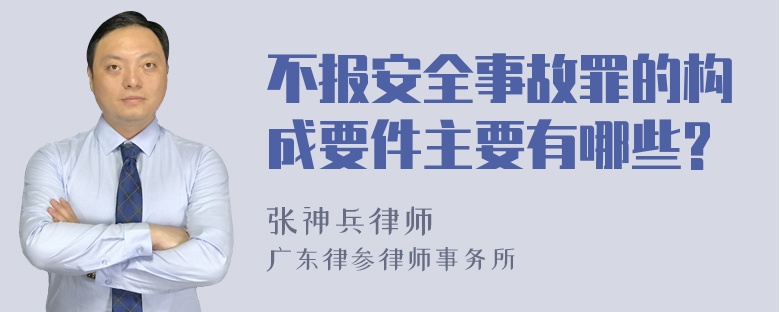 不报安全事故罪的构成要件主要有哪些?

张神兵律师
广东律参律师事务所